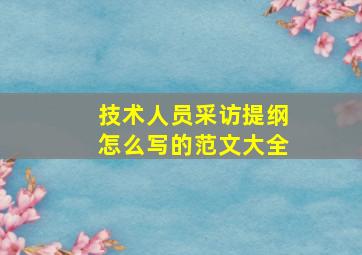 技术人员采访提纲
怎么写的范文大全